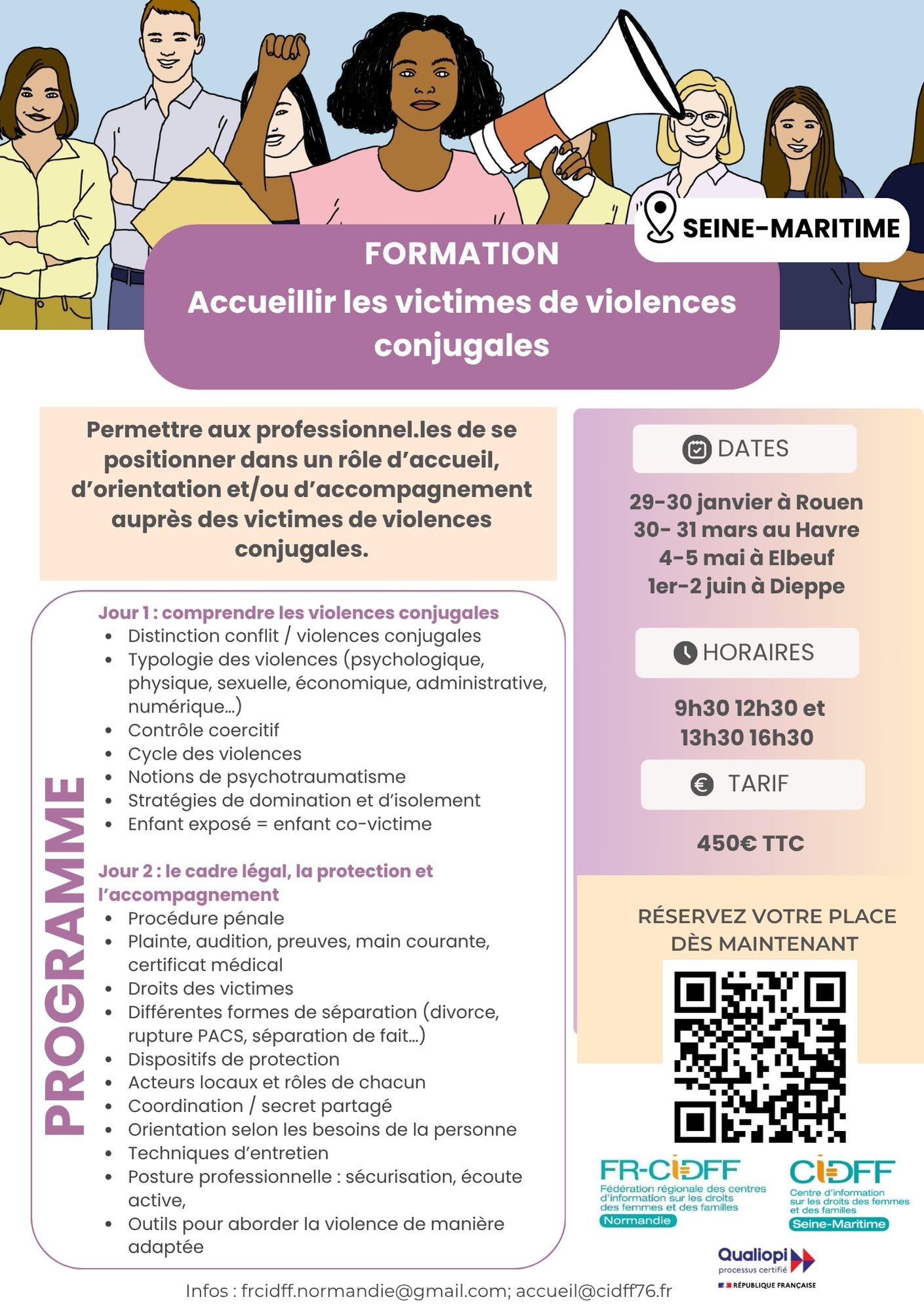 SEINE-MARITIME

FORMATION
Accueillir les victimes de violences conjugales

Permettre aux professionnel.les de se positionner dans un rôle d'accueil, d'orientation et/ou d'accompagnement auprès des victimes de violences conjugales.

PROGRAMME

Jour 1 : comprendre les violences conjugales
- Distinction conflit / violences conjugales
- Typologie des violences (psychologique, physique, sexuelle, économique, administrative, numérique...)
- Contrôle coercitif
- Cycle des violences
- Notions de psychotraumatisme
- Stratégies de domination et d'isolement
- Enfant exposé = enfant co-victime

Jour 2 : le cadre légal, la protection et l'accompagnement
- Procédure pénale
- Plainte, audition, preuves, main courante, certificat médical
- Droits des victimes
- Différentes formes de séparation (divorce, rupture PACS, séparation de fait...)
- Dispositifs de protection
- Acteurs locaux et rôles de chacun
- Coordination / secret partagé
- Orientation selon les besoins de la personne
- Techniques d'entretien
- Posture professionnelle : sécurisation, écoute active,
- Outils pour aborder la violence de manière adaptée

DATES

29-30 janvier à Rouen
30- 31 mars au Havre
4-5 mai à Elbeuf
1er-2 juin à Dieppe

HORAIRES

9h30 12h30 et
13h30 16h30

TARIF

450€ TTC

RÉSERVEZ VOTRE PLACE DÈS MAINTENANT

FR-CIDFF
Fédération régionale des centres d'information sur les droits des femmes et des familles
Normandie

CIDFF
Centre d'information sur les droits des femmes et des familles
Seine-Maritime

Qualiopi
processus certifié
RÉPUBLIQUE FRANÇAISE

Infos : frcidff.normandie@gmail.com; accueil@cidff76.fr